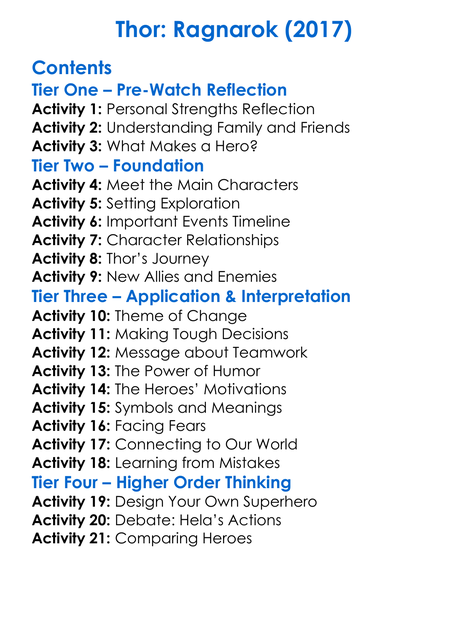 Thor: Ragnarok (2017)

Contents

Tier One – Pre-Watch Reflection

Activity 1: Personal Strengths Reflection
Activity 2: Understanding Family and Friends
Activity 3: What Makes a Hero?

Tier Two – Foundation

Activity 4: Meet the Main Characters
Activity 5: Setting Exploration
Activity 6: Important Events Timeline
Activity 7: Character Relationships
Activity 8: Thor's Journey
Activity 9: New Allies and Enemies

Tier Three – Application & Interpretation

Activity 10: Theme of Change
Activity 11: Making Tough Decisions
Activity 12: Message about Teamwork
Activity 13: The Power of Humor
Activity 14: The Heroes' Motivations
Activity 15: Symbols and Meanings
Activity 16: Facing Fears
Activity 17: Connecting to Our World
Activity 18: Learning from Mistakes

Tier Four – Higher Order Thinking

Activity 19: Design Your Own Superhero
Activity 20: Debate: Hela's Actions
Activity 21: Comparing Heroes